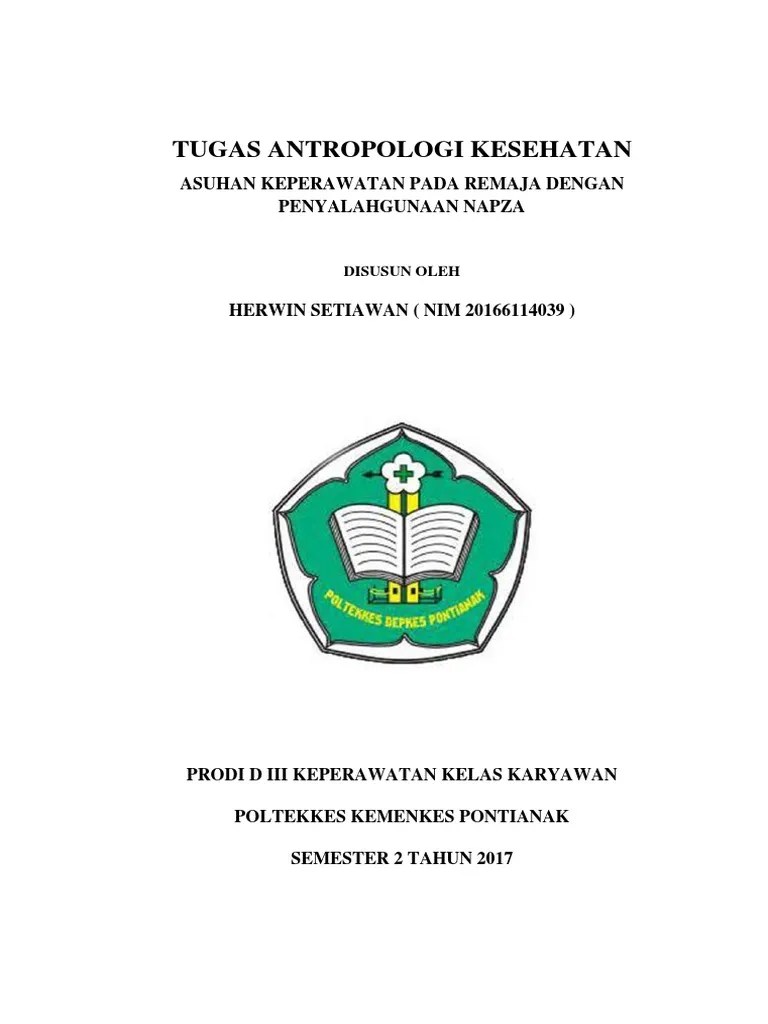 TUGAS ANTROPOLOGI KESEHATAN

ASUHAN KEPERAWATAN PADA REMAJA DENGAN PENYALAHGUNAAN NAPZA

DISUSUN OLEH

HERWIN SETIAWAN ( NIM 20166114039 )

POLTEKKES DEPKES PONTIANAK

PRODI D III KEPERAWATAN KELAS KARYAWAN

POLTEKKES KEMENKES PONTIANAK

SEMESTER 2 TAHUN 2017